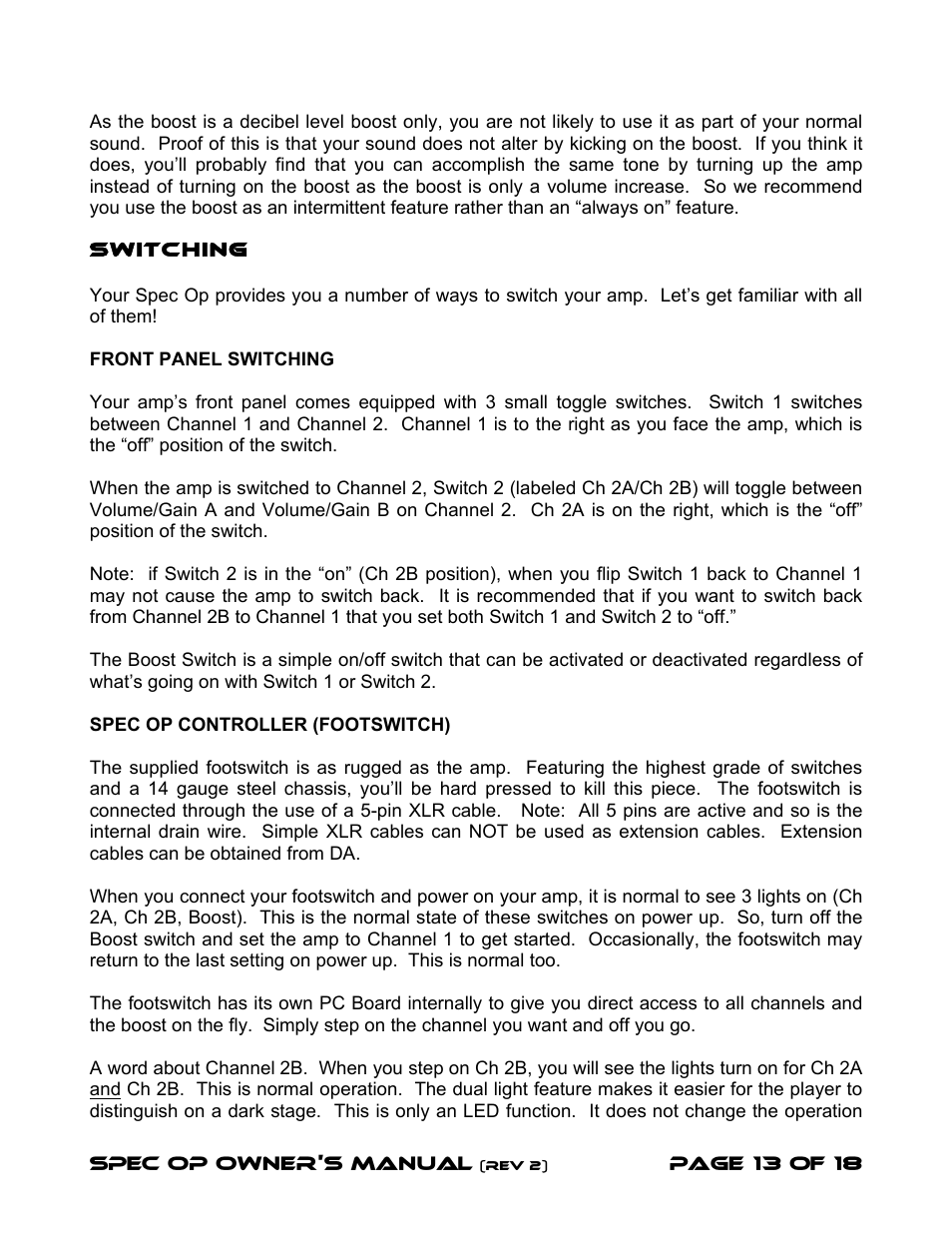 As the boost is a decibel level boost only, you are not likely to use it as part of your normal sound. Proof of this is that your sound does not alter by kicking on the boost. If you think it does, you'll probably find that you can accomplish the same tone by turning up the amp instead of turning on the boost as the boost is only a volume increase. So we recommend you use the boost as an intermittent feature rather than an "always on" feature.

SWITCHING

Your Spec Op provides you a number of ways to switch your amp. Let's get familiar with all of them!

FRONT PANEL SWITCHING

Your amp's front panel comes equipped with 3 small toggle switches. Switch 1 switches between Channel 1 and Channel 2. Channel 1 is to the right as you face the amp, which is the "off" position of the switch.

When the amp is switched to Channel 2, Switch 2 (labeled Ch 2A/Ch 2B) will toggle between Volume/Gain A and Volume/Gain B on Channel 2. Ch 2A is on the right, which is the "off" position of the switch.

Note: if Switch 2 is in the "on" (Ch 2B position), when you flip Switch 1 back to Channel 1 may not cause the amp to switch back. It is recommended that if you want to switch back from Channel 2B to Channel 1 that you set both Switch 1 and Switch 2 to "off."

The Boost Switch is a simple on/off switch that can be activated or deactivated regardless of what's going on with Switch 1 or Switch 2.

SPEC OP CONTROLLER (FOOTSWITCH)

The supplied footswitch is as rugged as the amp. Featuring the highest grade of switches and a 14 gauge steel chassis, you'll be hard pressed to kill this piece. The footswitch is connected through the use of a 5-pin XLR cable. Note: All 5 pins are active and so is the internal drain wire. Simple XLR cables can NOT be used as extension cables. Extension cables can be obtained from DA.

When you connect your footswitch and power on your amp, it is normal to see 3 lights on (Ch 2A, Ch 2B, Boost). This is the normal state of these switches on power up. So, turn off the Boost switch and set the amp to Channel 1 to get started. Occasionally, the footswitch may return to the last setting on power up. This is normal too.

The footswitch has its own PC Board internally to give you direct access to all channels and the boost on the fly. Simply step on the channel you want and off you go.

A word about Channel 2B. When you step on Ch 2B, you will see the lights turn on for Ch 2A and Ch 2B. This is normal operation. The dual light feature makes it easier for the player to distinguish on a dark stage. This is only an LED function. It does not change the operation

SPEC OP OWNER'S MANUAL (REV 2) PAGE 13 OF 18